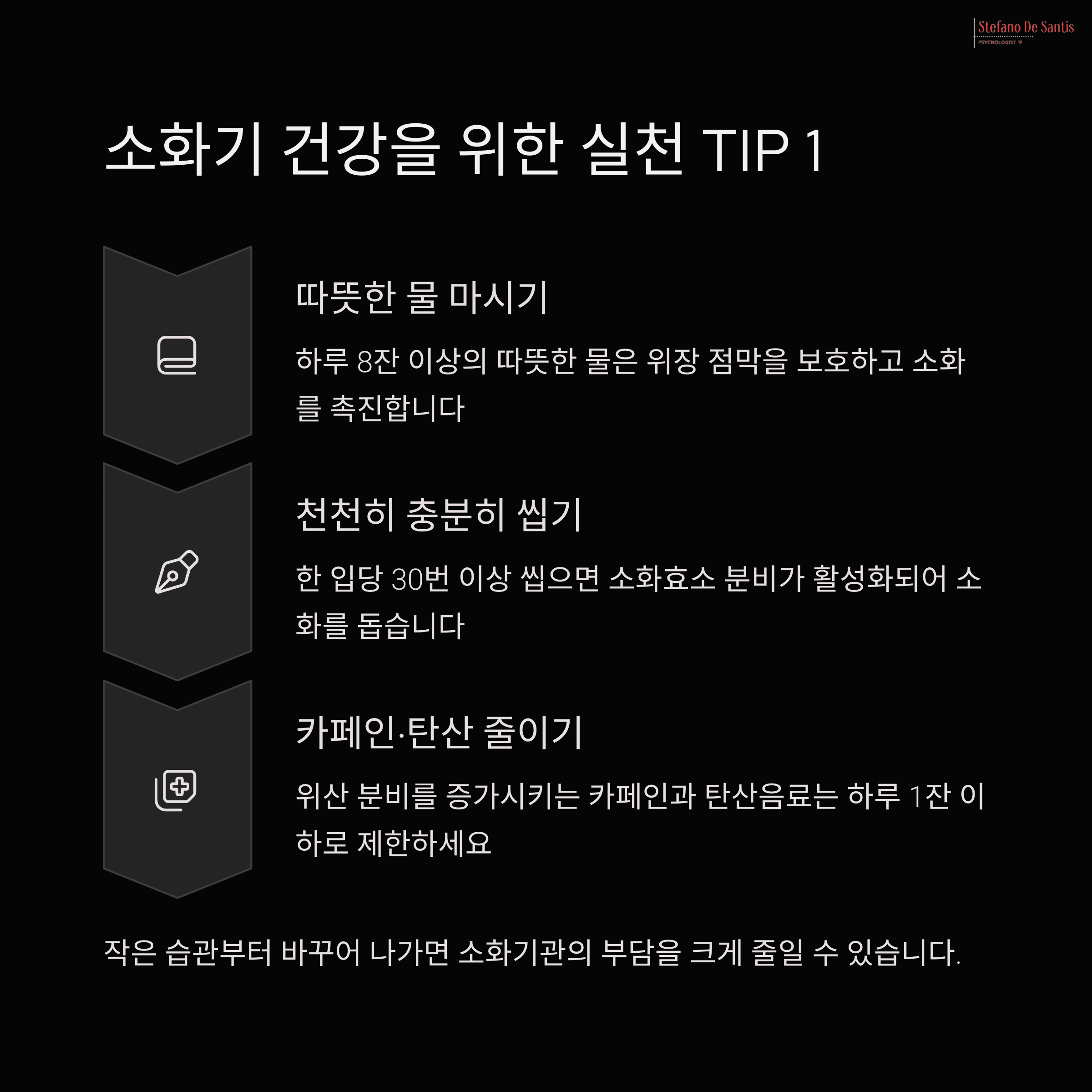 Stefano De Santis
PSYCHOLOGIST

소화기 건강을 위한 실천 TIP 1

따뜻한 물 마시기

하루 8잔 이상의 따뜻한 물은 위장 점막을 보호하고 소화를 촉진합니다

천천히 충분히 씹기

한 입당 30번 이상 씹으면 소화효소 분비가 활성화되어 소화를 돕습니다

카페인·탄산 줄이기

위산 분비를 증가시키는 카페인과 탄산음료는 하루 1잔 이하로 제한하세요

작은 습관부터 바꾸어 나가면 소화기관의 부담을 크게 줄일 수 있습니다.